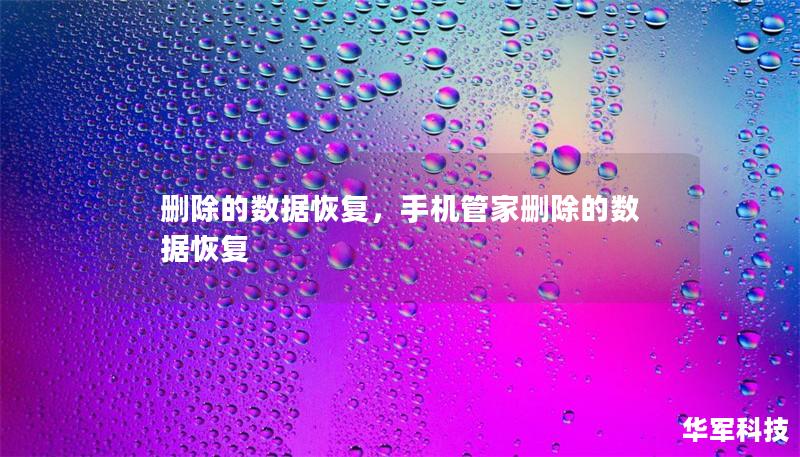 删除的数据恢复，手机管家删除的数据恢复

华军科技